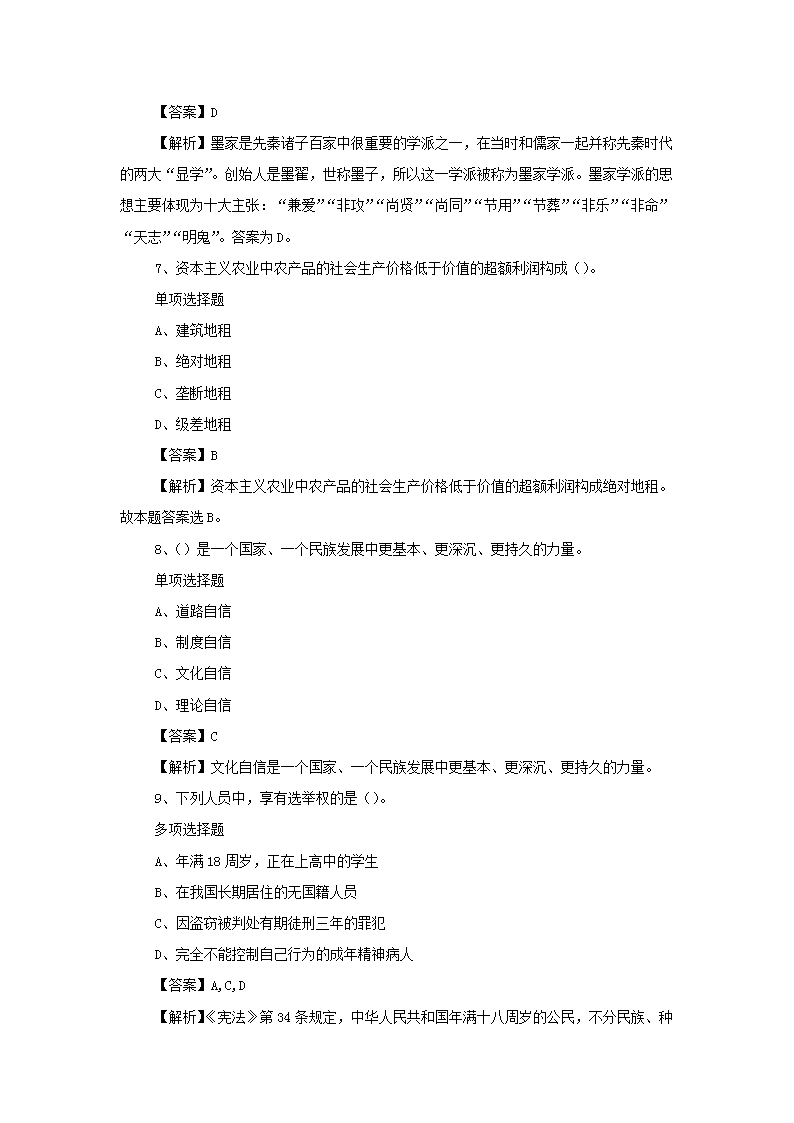 【答案】D

【解析】墨家是先秦诸子百家中很重要的学派之一，在当时和儒家一起并称先秦时代的两大“显学”。创始人是墨翟，世称墨子，所以这一学派被称为墨家学派。墨家学派的思想主要体现为十大主张：“兼爱”“非攻”“尚贤”“尚同”“节用”“节葬”“非乐”“非命”“天志”“明鬼”。答案为D。

7、资本主义农业中农产品的社会生产价格低于价值的超额利润构成（）。

单项选择题

A、建筑地租

B、绝对地租

C、垄断地租

D、级差地租

【答案】B

【解析】资本主义农业中农产品的社会生产价格低于价值的超额利润构成绝对地租。故本题答案选B。

8、（）是一个国家、一个民族发展中更基本、更深沉、更持久的力量。

单项选择题

A、道路自信

B、制度自信

C、文化自信

D、理论自信

【答案】C

【解析】文化自信是一个国家、一个民族发展中更基本、更深沉、更持久的力量。

9、下列人员中，享有选举权的是（）。

多项选择题

A、年满18周岁，正在上高中的学生

B、在我国长期居住的无国籍人员

C、因盗窃被判处有期徒刑三年的罪犯

D、完全不能控制自己行为的成年精神病人

【答案】A,C,D

【解析】《宪法》第34条规定，中华人民共和国年满十八周岁的公民，不分民族、种